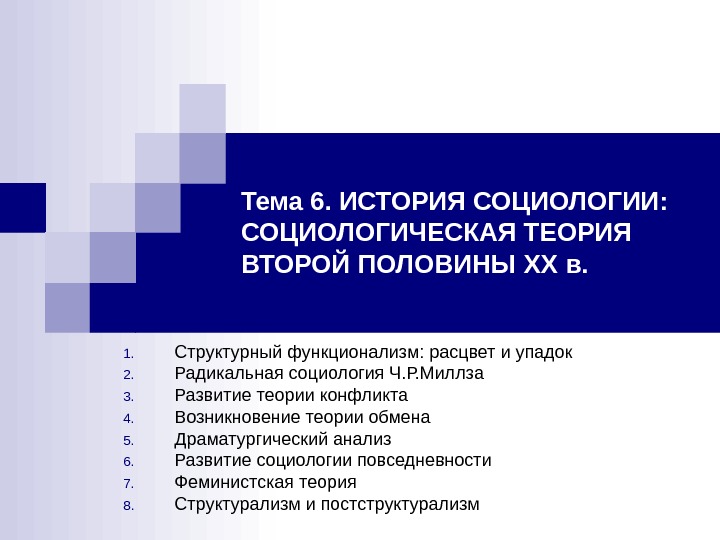 Тема 6. ИСТОРИЯ СОЦИОЛОГИИ: СОЦИОЛОГИЧЕСКАЯ ТЕОРИЯ ВТОРОЙ ПОЛОВИНЫ XX в.

1. Структурный функционализм: расцвет и упадок
2. Радикальная социология Ч.Р.Миллза
3. Развитие теории конфликта
4. Возникновение теории обмена
5. Драматургический анализ
6. Развитие социологии повседневности
7. Феминистская теория
8. Структурализм и постструктурализм